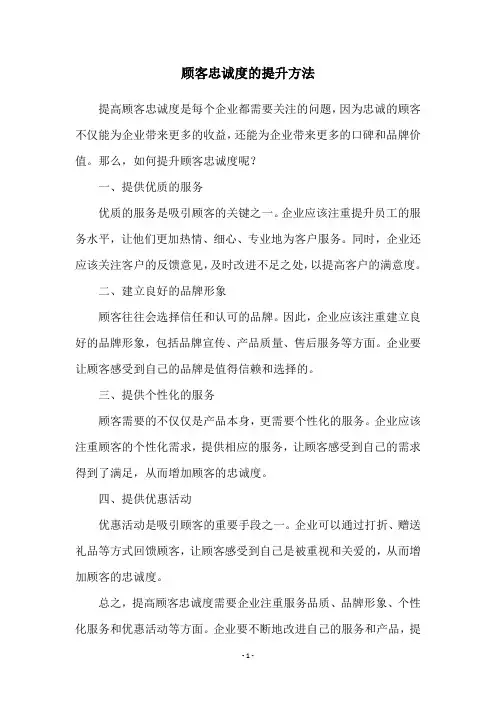 顾客忠诚度的提升方法

提高顾客忠诚度是每个企业都需要关注的问题，因为忠诚的顾客不仅能为企业带来更多的收益，还能为企业带来更多的口碑和品牌价值。那么，如何提升顾客忠诚度呢？

一、提供优质的服务

优质的服务是吸引顾客的关键之一。企业应该注重提升员工的服务水平，让他们更加热情、细心、专业地为客户服务。同时，企业还应该关注客户的反馈意见，及时改进不足之处，以提高客户的满意度。

二、建立良好的品牌形象

顾客往往会选择信任和认可的品牌。因此，企业应该注重建立良好的品牌形象，包括品牌宣传、产品质量、售后服务等方面。企业要让顾客感受到自己的品牌是值得信赖和选择的。

三、提供个性化的服务

顾客需要的不仅仅是产品本身，更需要个性化的服务。企业应该注重顾客的个性化需求，提供相应的服务，让顾客感受到自己的需求得到了满足，从而增加顾客的忠诚度。

四、提供优惠活动

优惠活动是吸引顾客的重要手段之一。企业可以通过打折、赠送礼品等方式回馈顾客，让顾客感受到自己是被重视和关爱的，从而增加顾客的忠诚度。

总之，提高顾客忠诚度需要企业注重服务品质、品牌形象、个性化服务和优惠活动等方面。企业要不断地改进自己的服务和产品，提

- 1 -